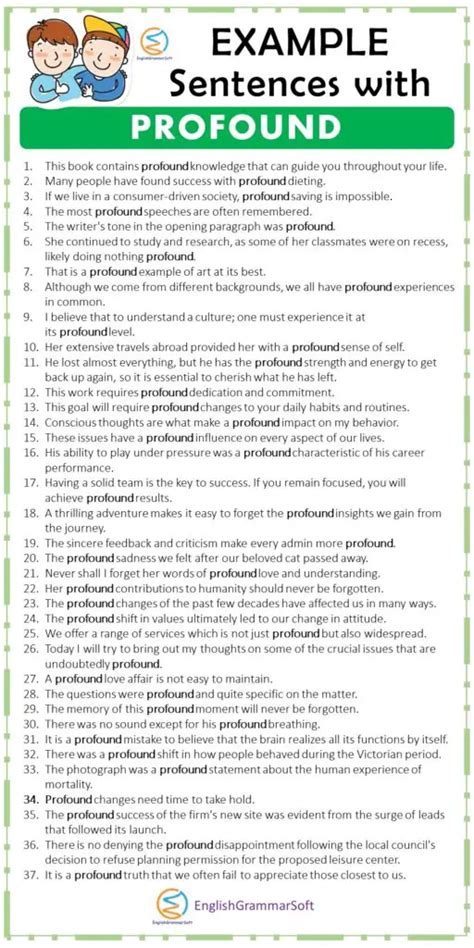 EnglishGrammarSoft

EXAMPLE Sentences with

PROFOUND

1. This book contains profound knowledge that can guide you throughout your life.
2. Many people have found success with profound dieting.
3. If we live in a consumer-driven society, profound saving is impossible.
4. The most profound speeches are often remembered.
5. The writer's tone in the opening paragraph was profound.
6. She continued to study and research, as some of her classmates were on recess, likely doing nothing profound.
7. That is a profound example of art at its best.
8. Although we come from different backgrounds, we all have profound experiences in common.
9. I believe that to understand a culture; one must experience it at its profound level.
10. Her extensive travels abroad provided her with a profound sense of self.
11. He lost almost everything, but he has the profound strength and energy to get back up again, so it is essential to cherish what he has left.
12. This work requires profound dedication and commitment.
13. This goal will require profound changes to your daily habits and routines.
14. Conscious thoughts are what make a profound impact on my behavior.
15. These issues have a profound influence on every aspect of our lives.
16. His ability to play under pressure was a profound characteristic of his career performance.
17. Having a solid team is the key to success. If you remain focused, you will achieve profound results.
18. A thrilling adventure makes it easy to forget the profound insights we gain from the journey.
19. The sincere feedback and criticism make every admin more profound.
20. The profound sadness we felt after our beloved cat passed away.
21. Never shall I forget her words of profound love and understanding.
22. Her profound contributions to humanity should never be forgotten.
23. The profound changes of the past few decades have affected us in many ways.
24. The profound shift in values ultimately led to our change in attitude.
25. We offer a range of services which is not just profound but also widespread.
26. Today I will try to bring out my thoughts on some of the crucial issues that are undoubtedly profound.
27. A profound love affair is not easy to maintain.
28. The questions were profound and quite specific on the matter.
29. The memory of this profound moment will never be forgotten.
30. There was no sound except for his profound breathing.
31. It is a profound mistake to believe that the brain realizes all its functions by itself.
32. There was a profound shift in how people behaved during the Victorian period.
33. The photograph was a profound statement about the human experience of mortality.
34. Profound changes need time to take hold.
35. The profound success of the firm's new site was evident from the surge of leads that followed its launch.
36. There is no denying the profound disappointment following the local council's decision to refuse planning permission for the proposed leisure center.
37. It is a profound truth that we often fail to appreciate those closest to us.

EnglishGrammarSoft